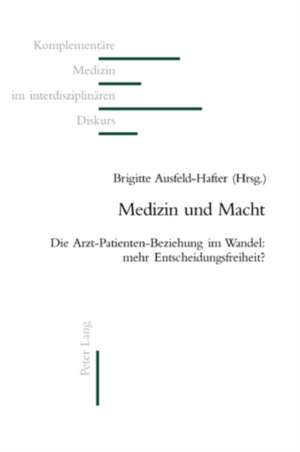 Komplementäre
Medizin
im interdisziplinären
Diskurs

Brigitte Ausfeld-Hafter (Hrsg.)

Medizin und Macht

Die Arzt-Patienten-Beziehung im Wandel: mehr Entscheidungsfreiheit?

Peter Lang